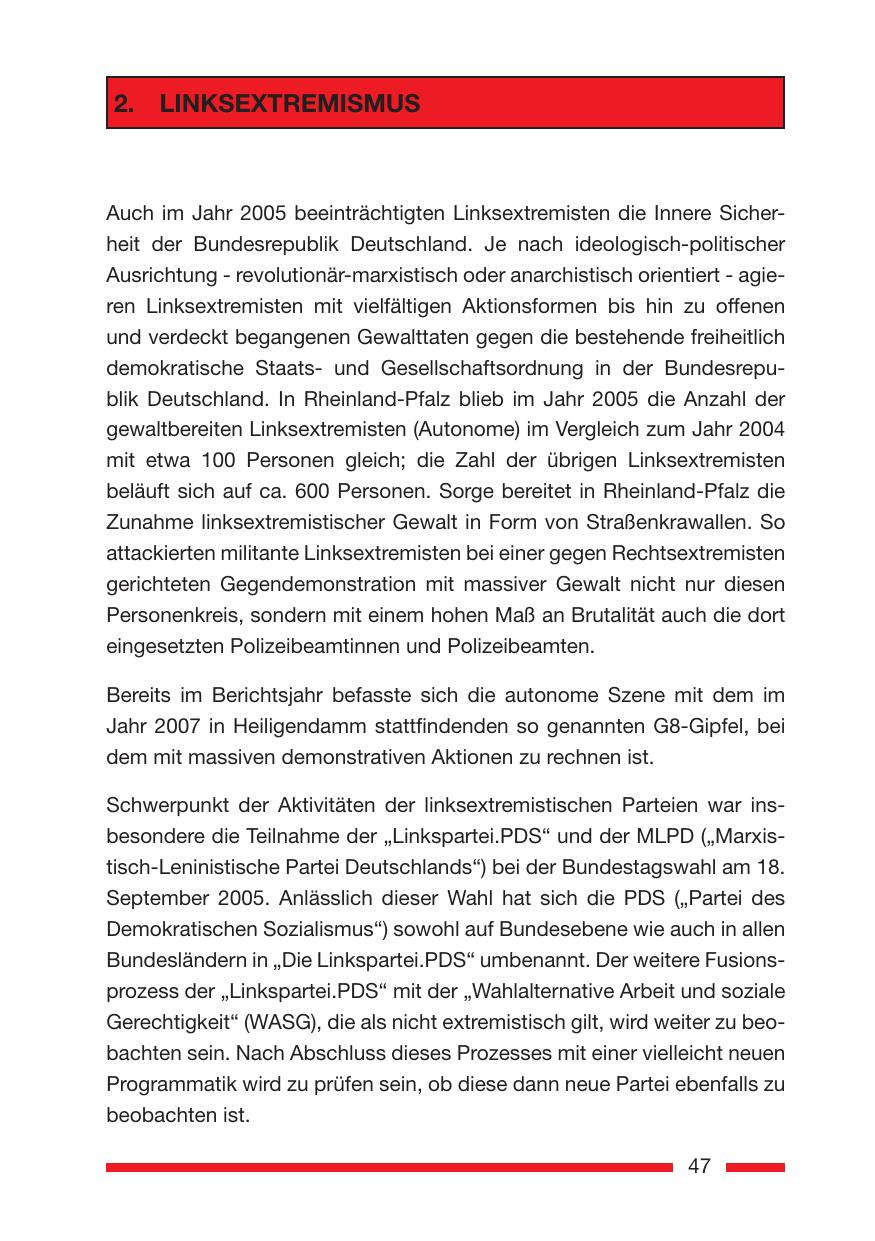 2. LINKSEXTREMISMUS

Auch im Jahr 2005 beeinträchtigten Linksextremisten die Innere Sicherheit der Bundesrepublik Deutschland. Je nach ideologisch-politischer Ausrichtung - revolutionär-marxistisch oder anarchistisch orientiert - agieren Linksextremisten mit vielfältigen Aktionsformen bis hin zu offenen und verdeckt begangenen Gewalttaten gegen die bestehende freiheitlich demokratische Staats- und Gesellschaftsordnung in der Bundesrepublik Deutschland. In Rheinland-Pfalz blieb im Jahr 2005 die Anzahl der gewaltbereiten Linksextremisten (Autonome) im Vergleich zum Jahr 2004 mit etwa 100 Personen gleich; die Zahl der übrigen Linksextremisten beläuft sich auf ca. 600 Personen. Sorge bereitet in Rheinland-Pfalz die Zunahme linksextremistischer Gewalt in Form von Straßenkrawallen. So attackierten militante Linksextremisten bei einer gegen Rechtsextremisten gerichteten Gegendemonstration mit massiver Gewalt nicht nur diesen Personenkreis, sondern mit einem hohen Maß an Brutalität auch die dort eingesetzten Polizeibeamtinnen und Polizeibeamten.

Bereits im Berichtsjahr befasste sich die autonome Szene mit dem im Jahr 2007 in Heiligendamm stattfindenden so genannten G8-Gipfel, bei dem mit massiven demonstrativen Aktionen zu rechnen ist.

Schwerpunkt der Aktivitäten der linksextremistischen Parteien war insbesondere die Teilnahme der „Linkspartei.PDS“ und der MLPD („Marxistisch-Leninistische Partei Deutschlands“) bei der Bundestagswahl am 18. September 2005. Anlässlich dieser Wahl hat sich die PDS („Partei des Demokratischen Sozialismus“) sowohl auf Bundesebene wie auch in allen Bundesländern in „Die Linkspartei.PDS“ umbenannt. Der weitere Fusionsprozess der „Linkspartei.PDS“ mit der „Wahlalternative Arbeit und soziale Gerechtigkeit“ (WASG), die als nicht extremistisch gilt, wird weiter zu beobachten sein. Nach Abschluss dieses Prozesses mit einer vielleicht neuen Programmatik wird zu prüfen sein, ob diese dann neue Partei ebenfalls zu beobachten ist.

47